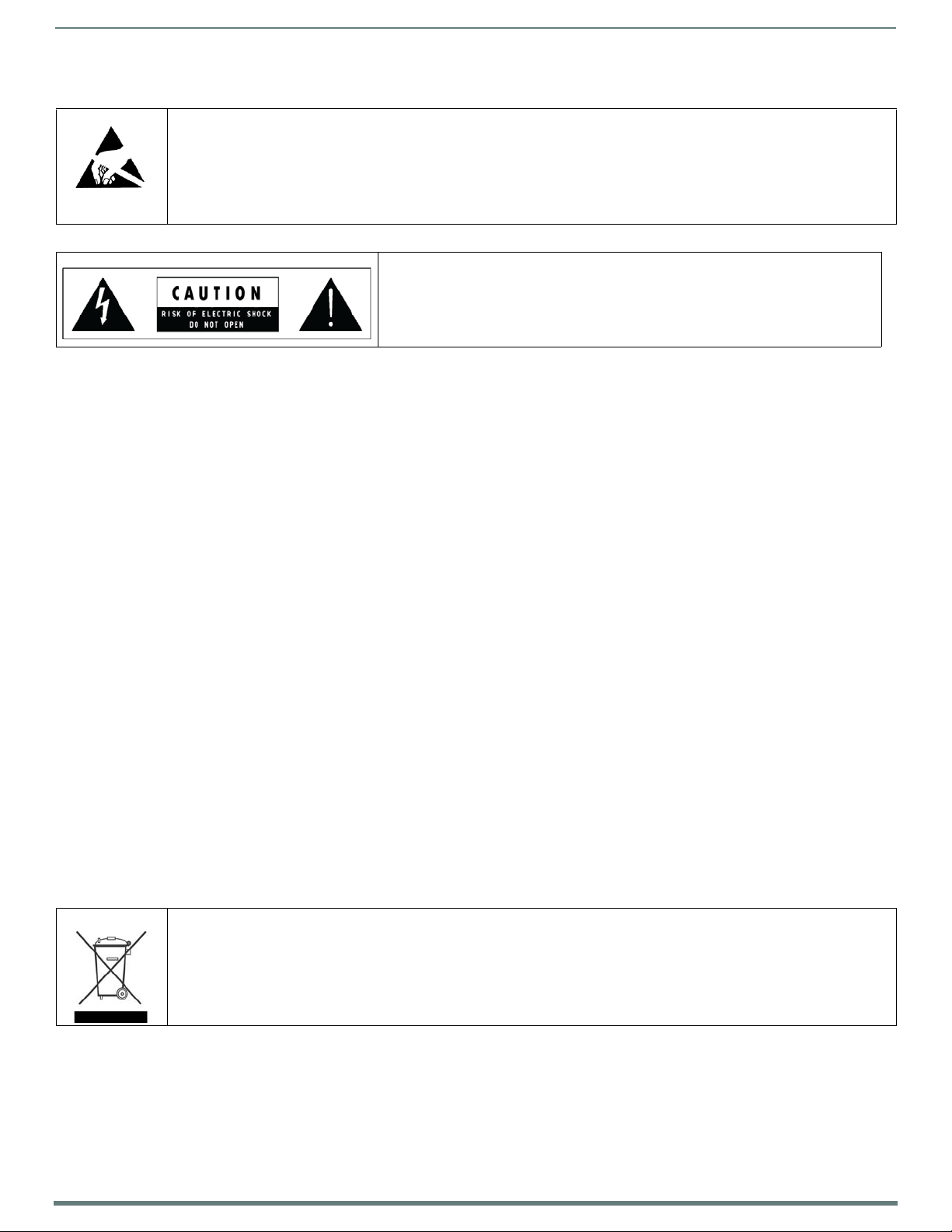 CAUTION
RISK OF ELECTRIC SHOCK
DO NOT OPEN